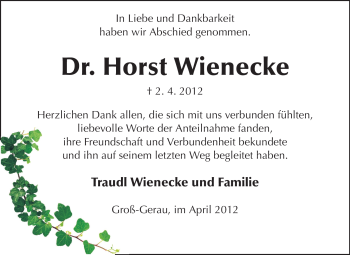 In Liebe und Dankbarkeit
haben wir Abschied genommen.

Dr. Horst Wienecke

† 2. 4. 2012

Herzlichen Dank allen, die sich mit uns verbunden fühlten, liebevolle Worte der Anteilnahme fanden, ihre Freundschaft und Verbundenheit bekundete und ihn auf seinem letzten Weg begleitet haben.

Traudl Wienecke und Familie

Groß-Gerau, im April 2012